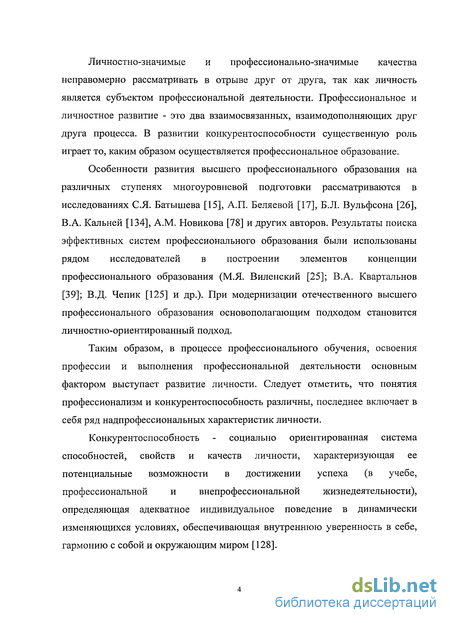 Личностно-значимые и профессионально-значимые качества неправомерно рассматривать в отрыве друг от друга, так как личность является субъектом профессиональной деятельности. Профессиональное и личностное развитие - это два взаимосвязанных, взаимодополняющих друг друга процесса. В развитии конкурентоспособности существенную роль играет то, каким образом осуществляется профессиональное образование.

Особенности развития высшего профессионального образования на различных ступенях многоуровневой подготовки рассматриваются в исследованиях С.Я. Батышева [15], А.П. Беляевой [17], Б.Л. Вульфсона [26], В.А. Кальней [134], А.М. Новикова [78] и других авторов. Результаты поиска эффективных систем профессионального образования были использованы рядом исследователей в построении элементов концепции профессионального образования (М.Я. Виленский [25]; В.А. Квартальнов [39]; В.Д. Чепик [125] и др.). При модернизации отечественного высшего профессионального образования основополагающим подходом становится личностно-ориентированный подход.

Таким образом, в процессе профессионального обучения, освоения профессии и выполнения профессиональной деятельности основным фактором выступает развитие личности. Следует отметить, что понятия профессионализм и конкурентоспособность различны, последнее включает в себя ряд надпрофессиональных характеристик личности.

Конкурентоспособность - социально ориентированная система способностей, свойств и качеств личности, характеризующая ее потенциальные возможности в достижении успеха (в учебе, профессиональной и внепрофессиональной жизнедеятельности), определяющая адекватное индивидуальное поведение в динамически изменяющихся условиях, обеспечивающая внутреннюю уверенность в себе, гармонию с собой и окружающим миром [128].

4

dsLib.net
библиотека диссертаций